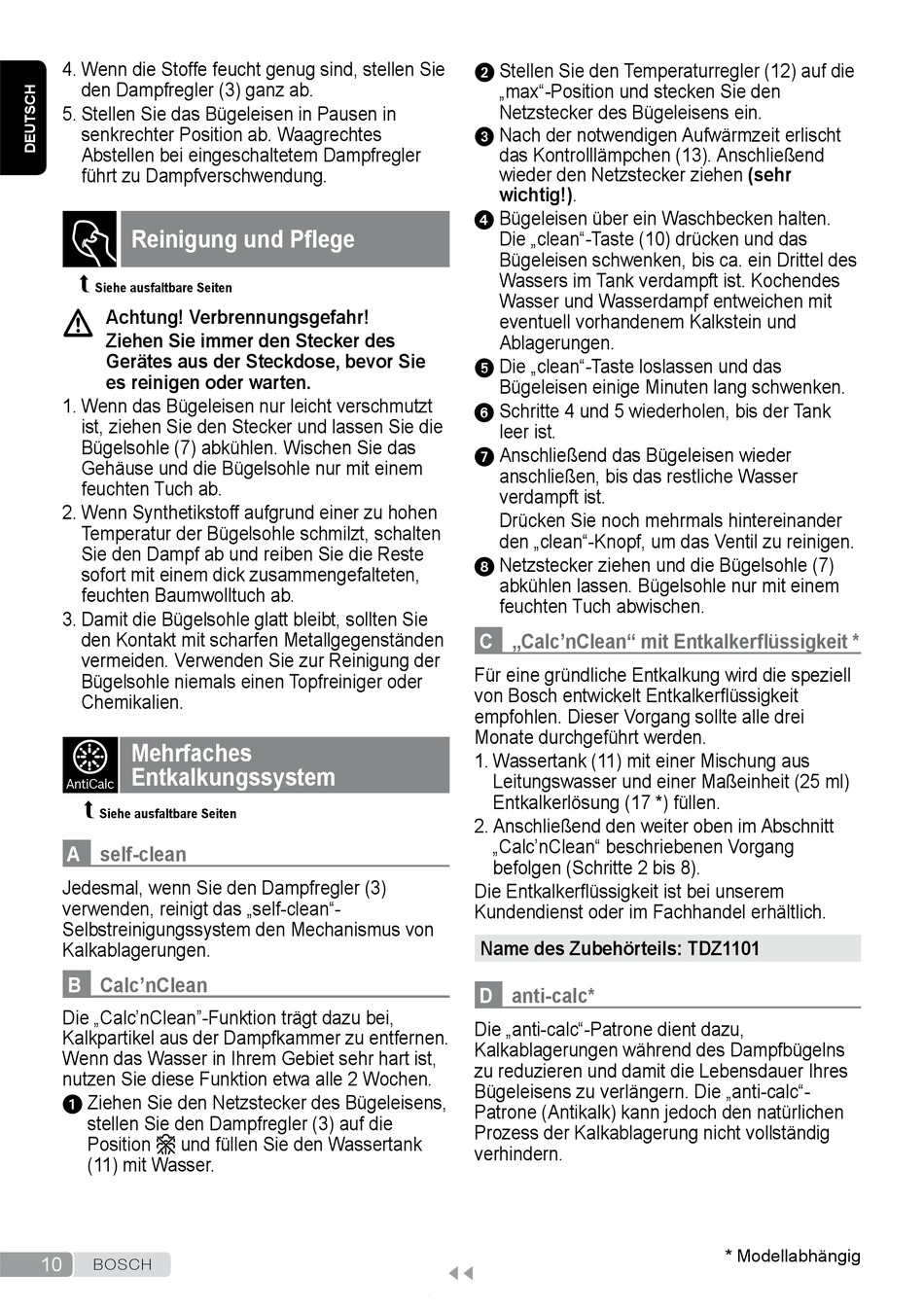 DEUTSCH

4. Wenn die Stoffe feucht genug sind, stellen Sie den Dampfregler (3) ganz ab.
5. Stellen Sie das Bügeleisen in Pausen in senkrechter Position ab. Waagrechtes Abstellen bei eingeschaltetem Dampfregler führt zu Dampfverschwendung.

Reinigung und Pflege

Siehe ausfaltbare Seiten

Achtung! Verbrennungsgefahr!
Ziehen Sie immer den Stecker des Gerätes aus der Steckdose, bevor Sie es reinigen oder warten.

1. Wenn das Bügeleisen nur leicht verschmutzt ist, ziehen Sie den Stecker und lassen Sie die Bügelsohle (7) abkühlen. Wischen Sie das Gehäuse und die Bügelsohle nur mit einem feuchten Tuch ab.
2. Wenn Synthetikstoff aufgrund einer zu hohen Temperatur der Bügelsohle schmilzt, schalten Sie den Dampf ab und reiben Sie die Reste sofort mit einem dick zusammengefalteten, feuchten Baumwolltuch ab.
3. Damit die Bügelsohle glatt bleibt, sollten Sie den Kontakt mit scharfen Metallgegenständen vermeiden. Verwenden Sie zur Reinigung der Bügelsohle niemals einen Topfreiniger oder Chemikalien.

AntiCalc
Mehrfaches Entkalkungssystem

Siehe ausfaltbare Seiten

A self-clean

Jedesmal, wenn Sie den Dampfregler (3) verwenden, reinigt das „self-clean“-Selbstreinigungssystem den Mechanismus von Kalkablagerungen.

B Calc’nClean

Die „Calc’nClean”-Funktion trägt dazu bei, Kalkpartikel aus der Dampfkammer zu entfernen. Wenn das Wasser in Ihrem Gebiet sehr hart ist, nutzen Sie diese Funktion etwa alle 2 Wochen.

1 Ziehen Sie den Netzstecker des Bügeleisens, stellen Sie den Dampfregler (3) auf die Position und füllen Sie den Wassertank (11) mit Wasser.

2 Stellen Sie den Temperaturregler (12) auf die „max“-Position und stecken Sie den Netzstecker des Bügeleisens ein.
3 Nach der notwendigen Aufwärmzeit erlischt das Kontrolllämpchen (13). Anschließend wieder den Netzstecker ziehen (sehr wichtig!).
4 Bügeleisen über ein Waschbecken halten. Die „clean“-Taste (10) drücken und das Bügeleisen schwenken, bis ca. ein Drittel des Wassers im Tank verdampft ist. Kochendes Wasser und Wasserdampf entweichen mit eventuell vorhandenem Kalkstein und Ablagerungen.
5 Die „clean“-Taste loslassen und das Bügeleisen einige Minuten lang schwenken.
6 Schritte 4 und 5 wiederholen, bis der Tank leer ist.
7 Anschließend das Bügeleisen wieder anschließen, bis das restliche Wasser verdampft ist.
Drücken Sie noch mehrmals hintereinander den „clean“-Knopf, um das Ventil zu reinigen.
8 Netzstecker ziehen und die Bügelsohle (7) abkühlen lassen. Bügelsohle nur mit einem feuchten Tuch abwischen.

C „Calc’nClean“ mit Entkalkerflüssigkeit *

Für eine gründliche Entkalkung wird die speziell von Bosch entwickelt Entkalkerflüssigkeit empfohlen. Dieser Vorgang sollte alle drei Monate durchgeführt werden.
1. Wassertank (11) mit einer Mischung aus Leitungswasser und einer Maßeinheit (25 ml) Entkalkerlösung (17 *) füllen.
2. Anschließend den weiter oben im Abschnitt „Calc’nClean“ beschriebenen Vorgang befolgen (Schritte 2 bis 8).
Die Entkalkerflüssigkeit ist bei unserem Kundendienst oder im Fachhandel erhältlich.

Name des Zubehörteils: TDZ1101

D anti-calc*

Die „anti-calc“-Patrone dient dazu, Kalkablagerungen während des Dampfbügelns zu reduzieren und damit die Lebensdauer Ihres Bügeleisens zu verlängern. Die „anti-calc“-Patrone (Antikalk) kann jedoch den natürlichen Prozess der Kalkablagerung nicht vollständig verhindern.

10 BOSCH

* Modellabhängig